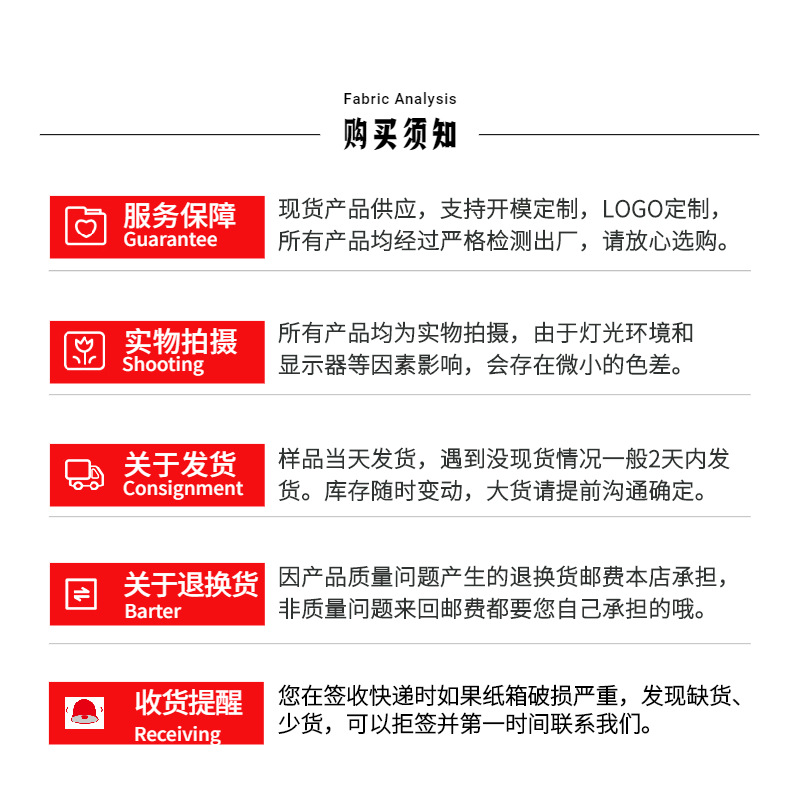 Fabric Analysis
购买须知

服务保障
Guarantee

现货产品供应，支持开模定制，LOGO定制，所有产品均经过严格检测出厂，请放心选购。

实物拍摄
Shooting

所有产品均为实物拍摄，由于灯光环境和显示器等因素影响，会存在微小的色差。

关于发货
Consignment

样品当天发货，遇到没现货情况一般2天内发货。库存随时变动，大货请提前沟通确定。

关于退换货
Barter

因产品质量问题产生的退换货邮费本店承担，非质量问题来回邮费都要您自己承担的哦。

收货提醒
Receiving

您在签收快递时如果纸箱破损严重，发现缺货、少货，可以拒签并第一时间联系我们。